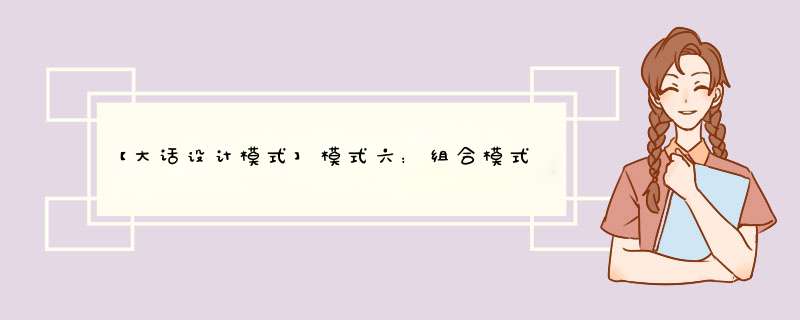 【大话设计模式】模式六：组合模式